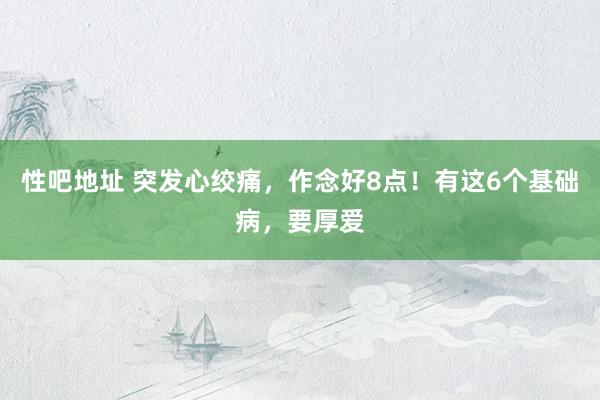 性吧地址 突发心绞痛，作念好8点！有这6个基础病，要厚爱